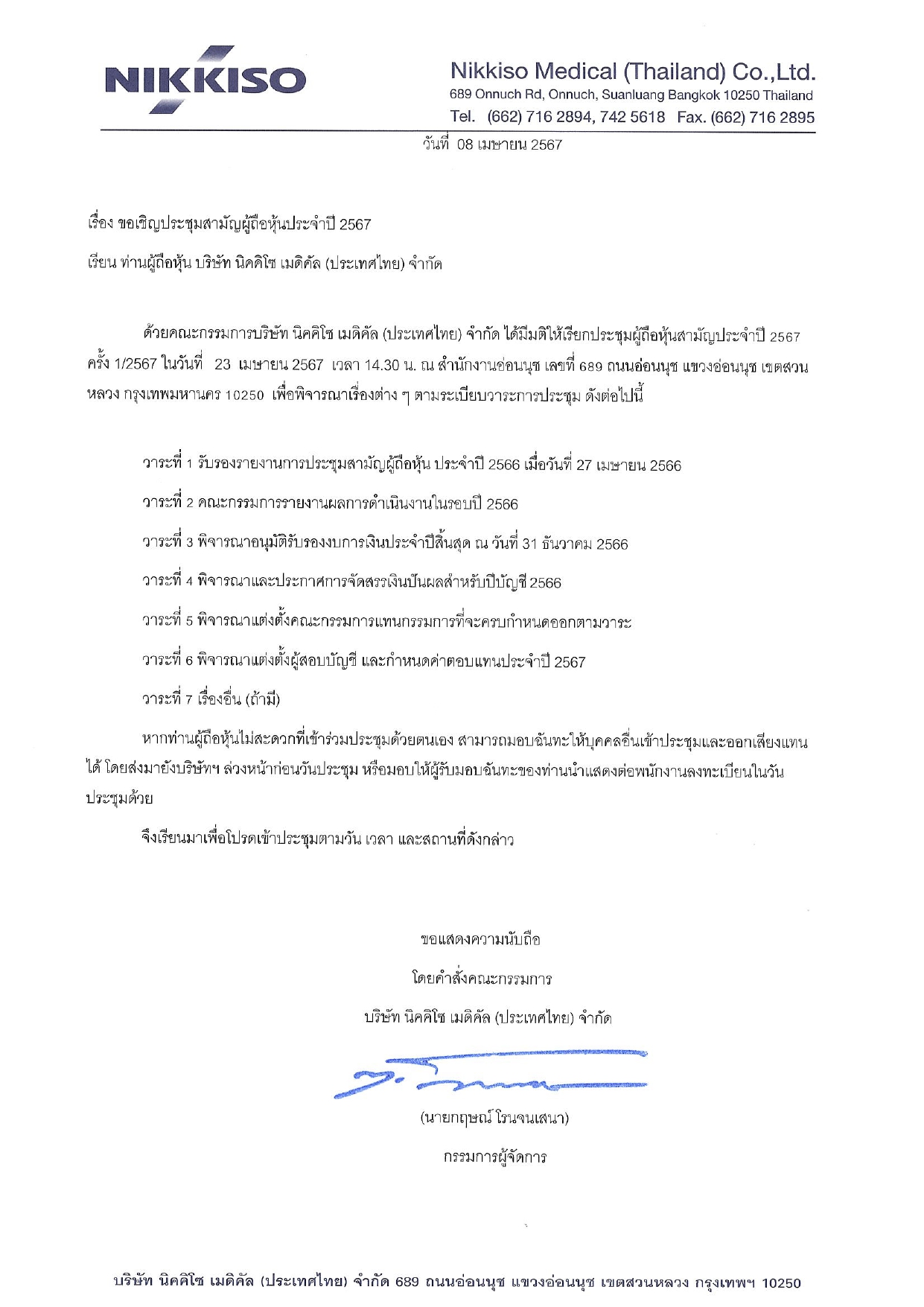 NIKKISO

Nikkiso Medical (Thailand) Co.,Ltd.
689 Onnuch Rd, Onnuch, Suanluang Bangkok 10250 Thailand
Tel. (662) 716 2894, 742 5618 Fax. (662) 716 2895

วันที่ 08 เมษายน 2567

เรื่อง ขอเชิญประชุมสามัญผู้ถือหุ้นประจำปี 2567

เรียน ท่านผู้ถือหุ้น บริษัท นิคคิโซ เมดิคัล (ประเทศไทย) จำกัด

ด้วยคณะกรรมการบริษัท นิคคิโซ เมดิคัล (ประเทศไทย) จำกัด ได้มีมติให้เรียกประชุมผู้ถือหุ้นสามัญประจำปี 2567 ครั้ง 1/2567 ในวันที่ 23 เมษายน 2567 เวลา 14.30 น. ณ สำนักงานอ่อนนุช เลขที่ 689 ถนนอ่อนนุช แขวงอ่อนนุช เขตสวนหลวง กรุงเทพมหานคร 10250 เพื่อพิจารณาเรื่องต่าง ๆ ตามระเบียบวาระการประชุม ดังต่อไปนี้

วาระที่ 1 รับรองรายงานการประชุมสามัญผู้ถือหุ้น ประจำปี 2566 เมื่อวันที่ 27 เมษายน 2566

วาระที่ 2 คณะกรรมการรายงานผลการดำเนินงานในรอบปี 2566

วาระที่ 3 พิจารณาอนุมัติรับรองงบการเงินประจำปีสิ้นสุด ณ วันที่ 31 ธันวาคม 2566

วาระที่ 4 พิจารณาและประกาศการจัดสรรเงินปันผลสำหรับปีบัญชี 2566

วาระที่ 5 พิจารณาแต่งตั้งคณะกรรมการแทนกรรมการที่จะครบกำหนดออกตามวาระ

วาระที่ 6 พิจารณาแต่งตั้งผู้สอบบัญชี และกำหนดค่าตอบแทนประจำปี 2567

วาระที่ 7 เรื่องอื่น (ถ้ามี)

หากท่านผู้ถือหุ้นไม่สะดวกที่เข้าร่วมประชุมด้วยตนเอง สามารถมอบฉันทะให้บุคคลอื่นเข้าประชุมและออกเสียงแทนได้ โดยส่งมายังบริษัทฯ ล่วงหน้าก่อนวันประชุม หรือมอบให้ผู้รับมอบฉันทะของท่านนำแสดงต่อพนักงานลงทะเบียนในวันประชุมด้วย

จึงเรียนมาเพื่อโปรดเข้าประชุมตามวัน เวลา และสถานที่ดังกล่าว

ขอแสดงความนับถือ

โดยคำสั่งคณะกรรมการ

บริษัท นิคคิโซ เมดิคัล (ประเทศไทย) จำกัด

(นายกฤษณ์ โรนจนเสนา)

กรรมการผู้จัดการ

บริษัท นิคคิโซ เมดิคัล (ประเทศไทย) จำกัด 689 ถนนอ่อนนุช แขวงอ่อนนุช เขตสวนหลวง กรุงเทพฯ 10250